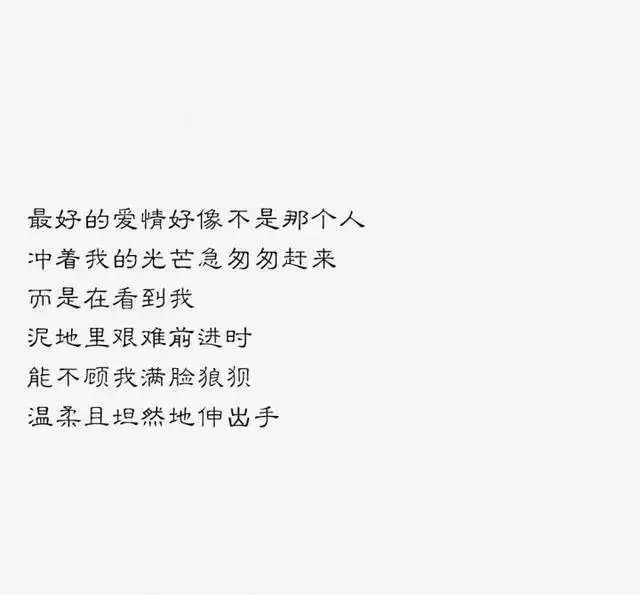 最好的爱情好像不是那个人
冲着我的光芒急匆匆赶来
而是在看到我
泥地里艰难前进时
能不顾我满脸狼狈
温柔且坦然地伸出手